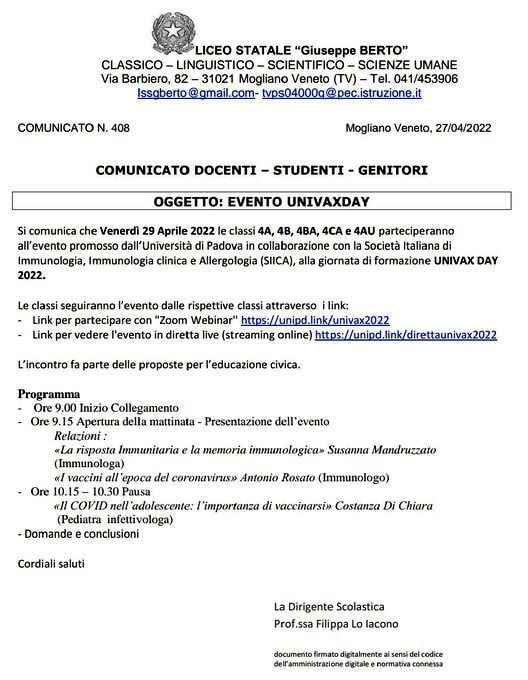 LICEO STATALE "Giuseppe BERTO"
CLASSICO – LINGUISTICO – SCIENTIFICO – SCIENZE UMANE
Via Barbiero, 82 – 31021 Mogliano Veneto (TV) – Tel. 041/453906
lssgberto@gmail.com- tvps04000q@pec.istruzione.it

COMUNICATO N. 408

Mogliano Veneto, 27/04/2022

COMUNICATO DOCENTI – STUDENTI - GENITORI

OGGETTO: EVENTO UNIVAXDAY

Si comunica che Venerdì 29 Aprile 2022 le classi 4A, 4B, 4BA, 4CA e 4AU parteciperanno all'evento promosso dall'Università di Padova in collaborazione con la Società Italiana di Immunologia, Immunologia clinica e Allergologia (SIICA), alla giornata di formazione UNIVAX DAY 2022.

Le classi seguiranno l'evento dalle rispettive classi attraverso i link:
- Link per partecipare con "Zoom Webinar" https://unipd.link/univax2022
- Link per vedere l'evento in diretta live (streaming online) https://unipd.link/direttaunivax2022

L'incontro fa parte delle proposte per l'educazione civica.

Programma
- Ore 9.00 Inizio Collegamento
- Ore 9.15 Apertura della mattinata - Presentazione dell'evento
Relazioni :
«La risposta Immunitaria e la memoria immunologica» Susanna Mandruzzato (Immunologa)
«I vaccini all'epoca del coronavirus» Antonio Rosato (Immunologo)
- Ore 10.15 – 10.30 Pausa
«Il COVID nell'adolescente: l'importanza di vaccinarsi» Costanza Di Chiara (Pediatra infettivologa)
- Domande e conclusioni

Cordiali saluti

La Dirigente Scolastica
Prof.ssa Filippa Lo Iacono

documento firmato digitalmente ai sensi del codice dell'amministrazione digitale e normativa connessa